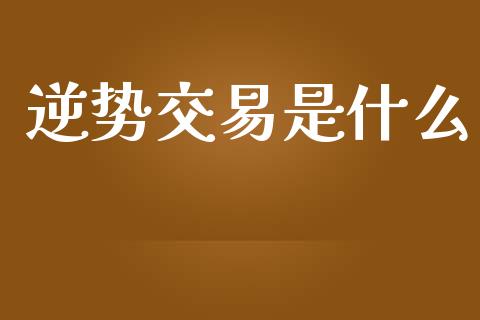 逆势交易是什么